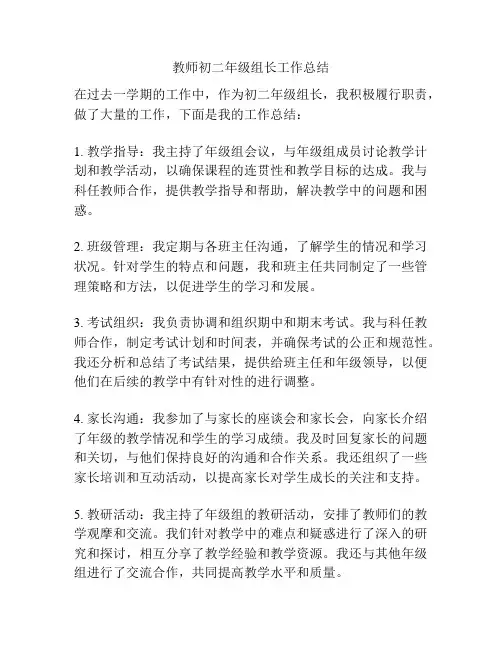 教师初二年级组长工作总结

在过去一学期的工作中，作为初二年级组长，我积极履行职责，做了大量的工作，下面是我的工作总结：

1. 教学指导：我主持了年级组会议，与年级组成员讨论教学计划和教学活动，以确保课程的连贯性和教学目标的达成。我与科任教师合作，提供教学指导和帮助，解决教学中的问题和困惑。

2. 班级管理：我定期与各班主任沟通，了解学生的情况和学习状况。针对学生的特点和问题，我和班主任共同制定了一些管理策略和方法，以促进学生的学习和发展。

3. 考试组织：我负责协调和组织期中和期末考试。我与科任教师合作，制定考试计划和时间表，并确保考试的公正和规范性。我还分析和总结了考试结果，提供给班主任和年级领导，以便他们在后续的教学中有针对性的进行调整。

4. 家长沟通：我参加了与家长的座谈会和家长会，向家长介绍了年级的教学情况和学生的学习成绩。我及时回复家长的问题和关切，与他们保持良好的沟通和合作关系。我还组织了一些家长培训和互动活动，以提高家长对学生成长的关注和支持。

5. 教研活动：我主持了年级组的教研活动，安排了教师们的教学观摩和交流。我们针对教学中的难点和疑惑进行了深入的研究和探讨，相互分享了教学经验和教学资源。我还与其他年级组进行了交流合作，共同提高教学水平和质量。